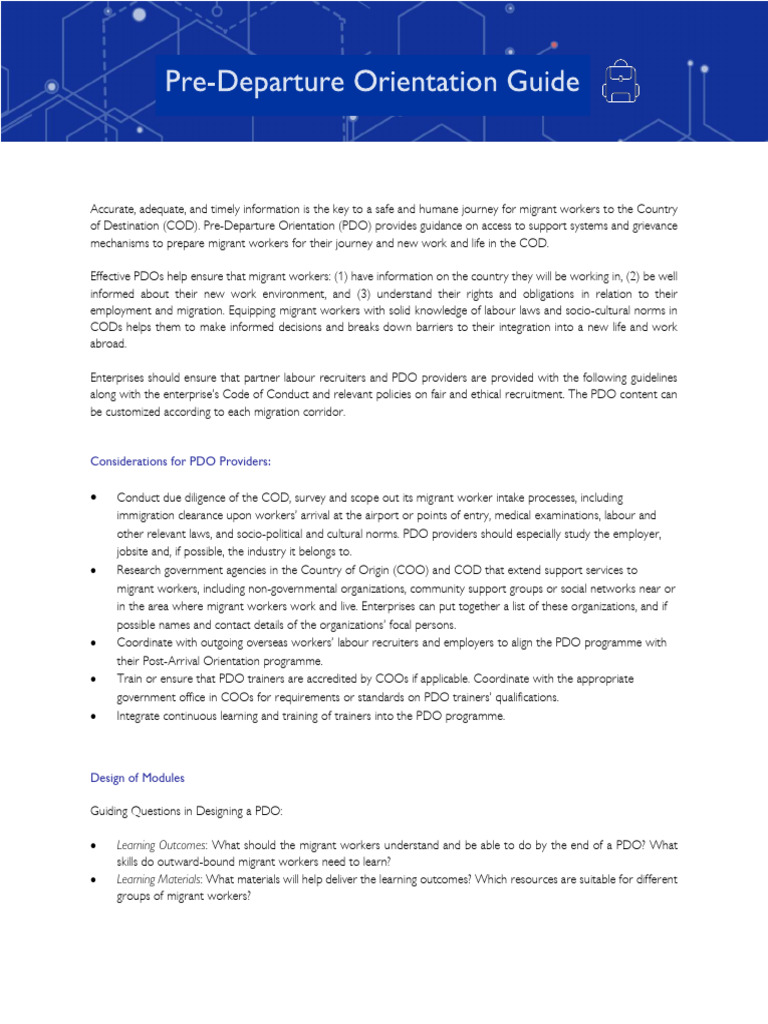 Pre-Departure Orientation Guide

Accurate, adequate, and timely information is the key to a safe and humane journey for migrant workers to the Country of Destination (COD). Pre-Departure Orientation (PDO) provides guidance on access to support systems and grievance mechanisms to prepare migrant workers for their journey and new work and life in the COD.

Effective PDOs help ensure that migrant workers: (1) have information on the country they will be working in, (2) be well informed about their new work environment, and (3) understand their rights and obligations in relation to their employment and migration. Equipping migrant workers with solid knowledge of labour laws and socio-cultural norms in CODs helps them to make informed decisions and breaks down barriers to their integration into a new life and work abroad.

Enterprises should ensure that partner labour recruiters and PDO providers are provided with the following guidelines along with the enterprise's Code of Conduct and relevant policies on fair and ethical recruitment. The PDO content can be customized according to each migration corridor.

Considerations for PDO Providers:

• Conduct due diligence of the COD, survey and scope out its migrant worker intake processes, including immigration clearance upon workers' arrival at the airport or points of entry, medical examinations, labour and other relevant laws, and socio-political and cultural norms. PDO providers should especially study the employer, jobsite and, if possible, the industry it belongs to.
• Research government agencies in the Country of Origin (COO) and COD that extend support services to migrant workers, including non-governmental organizations, community support groups or social networks near or in the area where migrant workers work and live. Enterprises can put together a list of these organizations, and if possible names and contact details of the organizations' focal persons.
• Coordinate with outgoing overseas workers' labour recruiters and employers to align the PDO programme with their Post-Arrival Orientation programme.
• Train or ensure that PDO trainers are accredited by COOs if applicable. Coordinate with the appropriate government office in COOs for requirements or standards on PDO trainers' qualifications.
• Integrate continuous learning and training of trainers into the PDO programme.

Design of Modules

Guiding Questions in Designing a PDO:

• Learning Outcomes: What should the migrant workers understand and be able to do by the end of a PDO? What skills do outward-bound migrant workers need to learn?
• Learning Materials: What materials will help deliver the learning outcomes? Which resources are suitable for different groups of migrant workers?